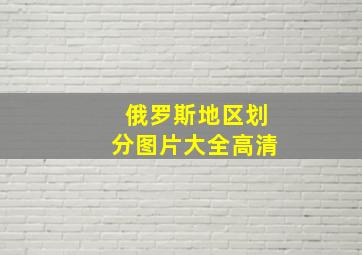 俄罗斯地区划分图片大全高清